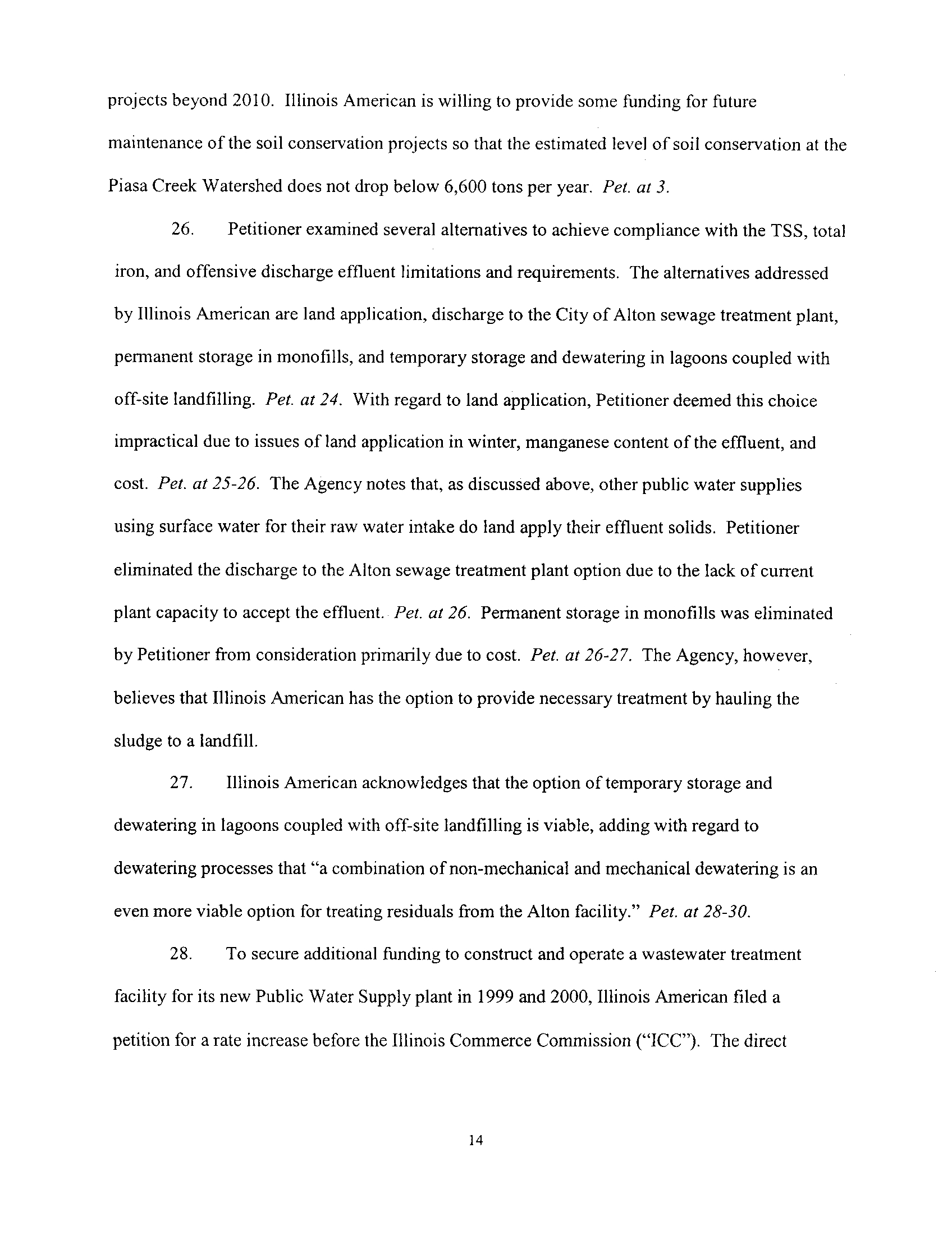 projects beyond 2010. Illinois American is willing to provide some funding for future maintenance of the soil conservation projects so that the estimated level of soil conservation at the Piasa Creek Watershed does not drop below 6,600 tons per year. Pet. at 3.

26. Petitioner examined several alternatives to achieve compliance with the TSS, total iron, and offensive discharge effluent limitations and requirements. The alternatives addressed by Illinois American are land application, discharge to the City of Alton sewage treatment plant, permanent storage in monofills, and temporary storage and dewatering in lagoons coupled with off-site landfilling. Pet. at 24. With regard to land application, Petitioner deemed this choice impractical due to issues of land application in winter, manganese content of the effluent, and cost. Pet. at 25-26. The Agency notes that, as discussed above, other public water supplies using surface water for their raw water intake do land apply their effluent solids. Petitioner eliminated the discharge to the Alton sewage treatment plant option due to the lack of current plant capacity to accept the effluent. Pet. at 26. Permanent storage in monofills was eliminated by Petitioner from consideration primarily due to cost. Pet. at 26-27. The Agency, however, believes that Illinois American has the option to provide necessary treatment by hauling the sludge to a landfill.

27. Illinois American acknowledges that the option of temporary storage and dewatering in lagoons coupled with off-site landfilling is viable, adding with regard to dewatering processes that "a combination of non-mechanical and mechanical dewatering is an even more viable option for treating residuals from the Alton facility." Pet. at 28-30.

28. To secure additional funding to construct and operate a wastewater treatment facility for its new Public Water Supply plant in 1999 and 2000, Illinois American filed a petition for a rate increase before the Illinois Commerce Commission ("ICC"). The direct

14